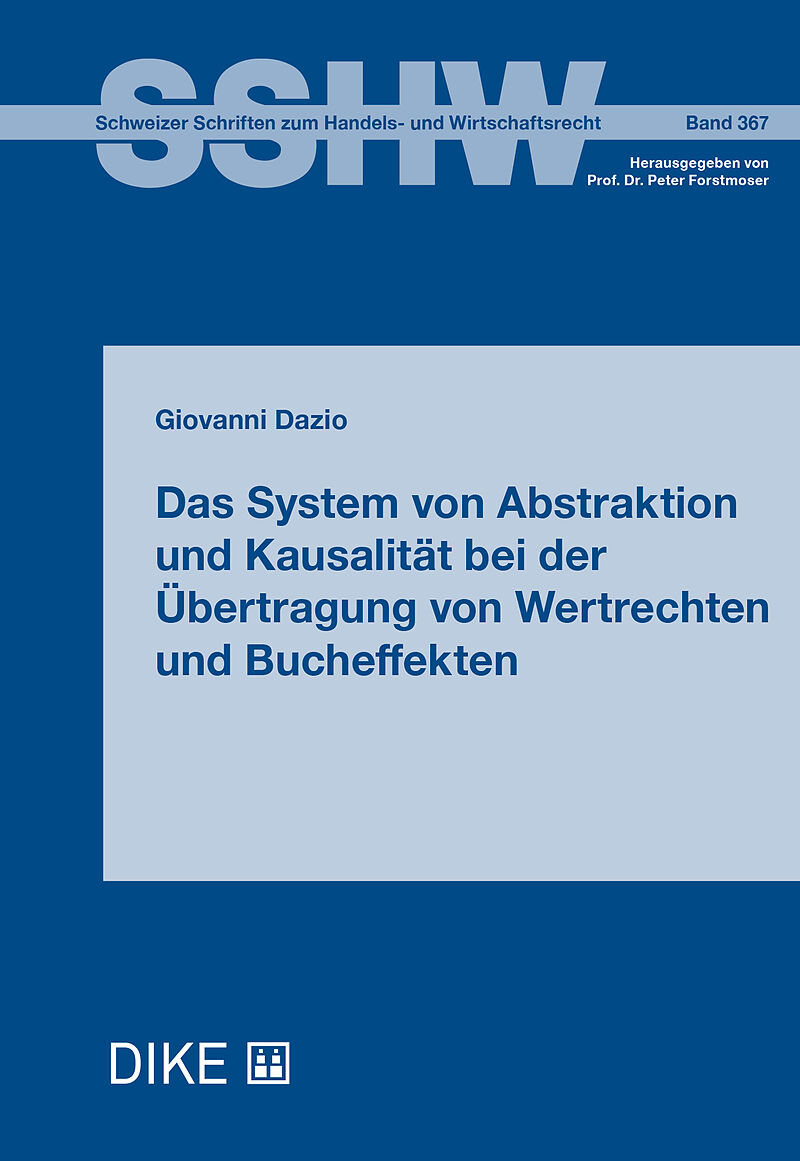 SSHW

Schweizer Schriften zum Handels- und Wirtschaftsrecht

Band 367

Herausgegeben von
Prof. Dr. Peter Forstmoser

Giovanni Dazio

Das System von Abstraktion und Kausalität bei der Übertragung von Wertrechten und Bucheffekten

DIKE